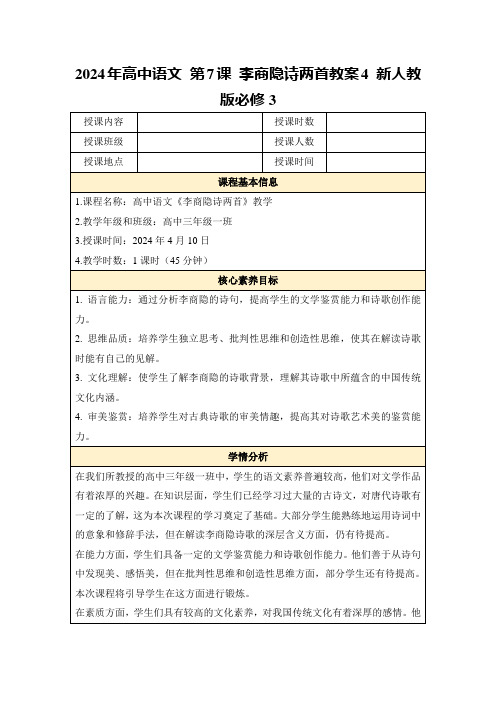 2024年高中语文 第7课 李商隐诗两首教案4 新人教版必修3

| 授课内容 |  | 授课时数 |  |
|---|---|---|---|
| 授课班级 |  | 授课人数 |  |
| 授课地点 |  | 授课时间 |  |

课程基本信息

1.课程名称：高中语文《李商隐诗两首》教学

2.教学年级和班级：高中三年级一班

3.授课时间：2024年4月10日

4.教学时数：1课时（45分钟）

核心素养目标

1. 语言能力：通过分析李商隐的诗句，提高学生的文学鉴赏能力和诗歌创作能力。

2. 思维品质：培养学生独立思考、批判性思维和创造性思维，使其在解读诗歌时能有自己的见解。

3. 文化理解：使学生了解李商隐的诗歌背景，理解其诗歌中所蕴含的中国传统文化内涵。

4. 审美鉴赏：培养学生对古典诗歌的审美情趣，提高其对诗歌艺术美的鉴赏能力。

学情分析

在我们所教授的高中三年级一班中，学生的语文素养普遍较高，他们对文学作品有着浓厚的兴趣。在知识层面，学生们已经学习过大量的古诗文，对唐代诗歌有一定的了解，这为本次课程的学习奠定了基础。大部分学生能熟练地运用诗词中的意象和修辞手法，但在解读李商隐诗歌的深层含义方面，仍有待提高。

在能力方面，学生们具备一定的文学鉴赏能力和诗歌创作能力。他们善于从诗句中发现美、感悟美，但在批判性思维和创造性思维方面，部分学生还有待提高。本次课程将引导学生在这方面进行锻炼。

在素质方面，学生们具有较高的文化素养，对我国传统文化有着深厚的感情。他